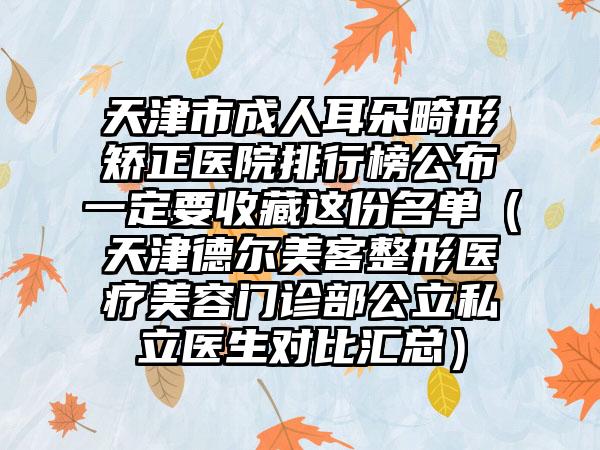 天津市成人耳朵畸形矫正医院排行榜公布一定要收藏这份名单（天津德尔美客整形医疗美容门诊部公立私立医生对比汇总）